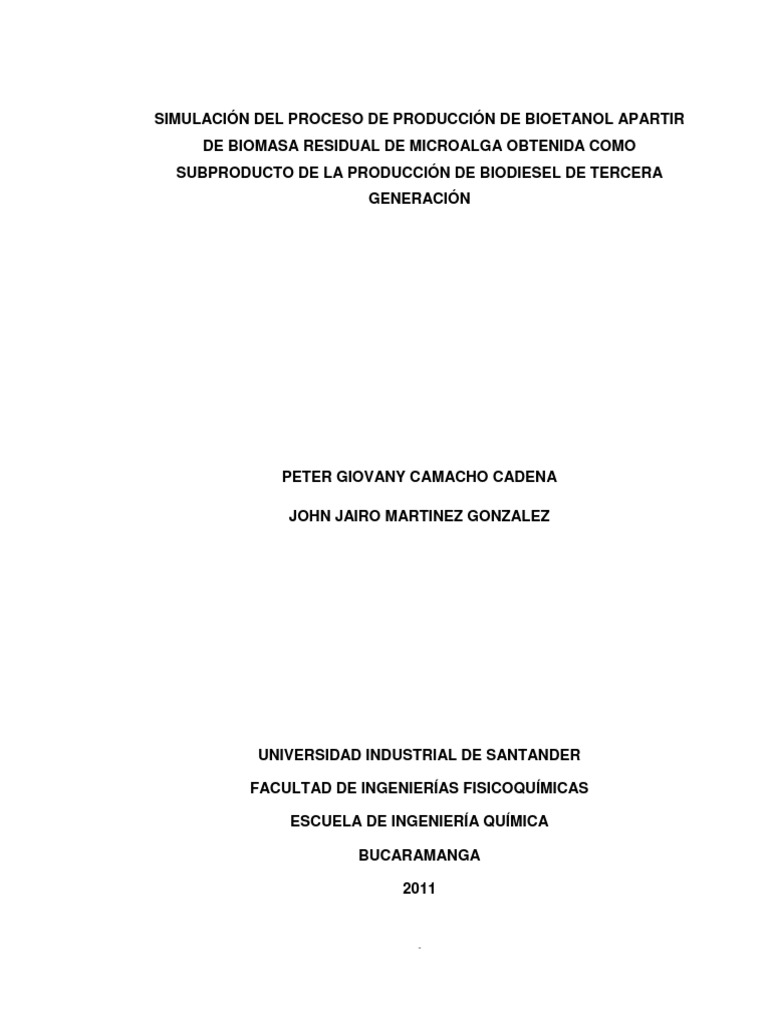 SIMULACIÓN DEL PROCESO DE PRODUCCIÓN DE BIOETANOL APARTIR DE BIOMASA RESIDUAL DE MICROALGA OBTENIDA COMO SUBPRODUCTO DE LA PRODUCCIÓN DE BIODIESEL DE TERCERA GENERACIÓN

PETER GIOVANY CAMACHO CADENA

JOHN JAIRO MARTINEZ GONZALEZ

UNIVERSIDAD INDUSTRIAL DE SANTANDER

FACULTAD DE INGENIERÍAS FISICOQUÍMICAS

ESCUELA DE INGENIERÍA QUÍMICA

BUCARAMANGA

2011